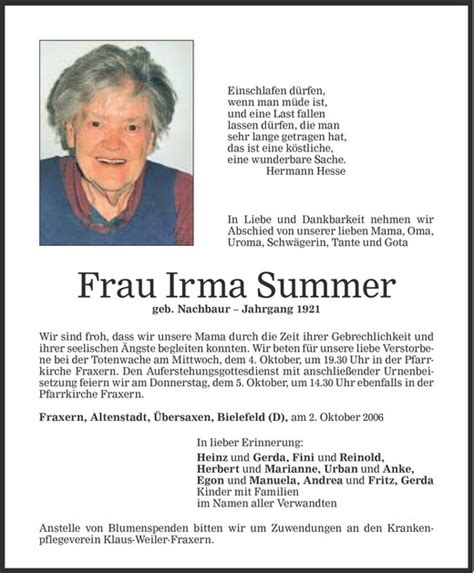 Einschlafen dürfen,
wenn man müde ist,
und eine Last fallen
lassen dürfen, die man
sehr lange getragen hat,
das ist eine köstliche,
eine wunderbare Sache.
Hermann Hesse

In Liebe und Dankbarkeit nehmen wir Abschied von unserer lieben Mama, Oma, Uroma, Schwägerin, Tante und Gota

Frau Irma Summer

geb. Nachbaur – Jahrgang 1921

Wir sind froh, dass wir unsere Mama durch die Zeit ihrer Gebrechlichkeit und ihrer seelischen Ängste begleiten konnten. Wir beten für unsere liebe Verstorbene bei der Totenwache am Mittwoch, dem 4. Oktober, um 19.30 Uhr in der Pfarrkirche Fraxern. Den Auferstehungsgottesdienst mit anschließender Urnenbeisetzung feiern wir am Donnerstag, dem 5. Oktober, um 14.30 Uhr ebenfalls in der Pfarrkirche Fraxern.

Fraxern, Altenstadt, Übersaxen, Bielefeld (D), am 2. Oktober 2006

In lieber Erinnerung:
Heinz und Gerda, Fini und Reinold,
Herbert und Marianne, Urban und Anke,
Egon und Manuela, Andrea und Fritz, Gerda
Kinder mit Familien
im Namen aller Verwandten

Anstelle von Blumenspenden bitten wir um Zuwendungen an den Krankenpflegeverein Klaus-Weiler-Fraxern.